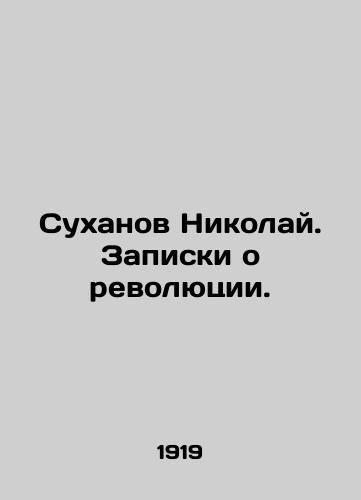 Суханов Николай. Записки о революции.

1919